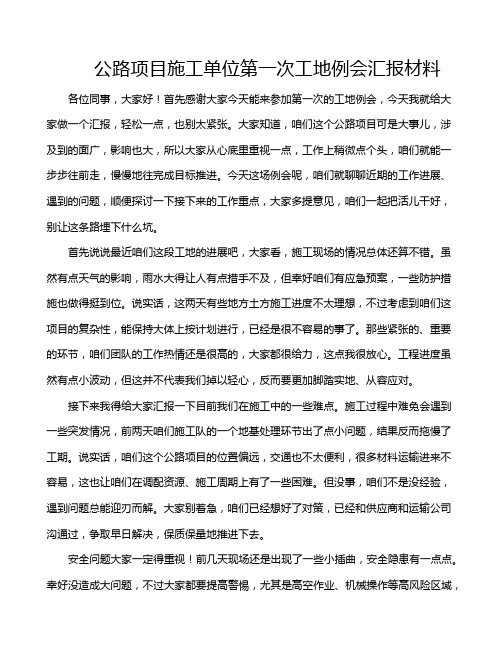 公路项目施工单位第一次工地例会汇报材料

各位同事，大家好！首先感谢大家今天能来参加第一次的工地例会，今天我就给大家做一个汇报，轻松一点，也别太紧张。大家知道，咱们这个公路项目可是大事儿，涉及到的面广，影响也大，所以大家从心底里重视一点，工作上稍微点个头，咱们就能一步步往前走，慢慢地往完成目标推进。今天这场例会呢，咱们就聊聊近期的工作进展、遇到的问题，顺便探讨一下接下来的工作重点，大家多提意见，咱们一起把活儿干好，别让这条路埋下什么坑。

首先说说最近咱们这段工地的进展吧，大家看，施工现场的情况总体还算不错。虽然有点天气的影响，雨水大得让人有点措手不及，但幸好咱们有应急预案，一些防护措施也做得挺到位。说实话，这两天有些地方土方施工进度不太理想，不过考虑到咱们这项目的复杂性，能保持大体上按计划进行，已经是很不容易的事了。那些紧张的、重要的环节，咱们团队的工作热情还是很高的，大家都很给力，这点我很放心。工程进度虽然有点小波动，但这并不代表我们掉以轻心，反而要更加脚踏实地、从容应对。

接下来我得给大家汇报一下目前我们在施工中的一些难点。施工过程中难免会遇到一些突发情况，前两天咱们施工队的一个地基处理环节出了点小问题，结果反而拖慢了工期。说实话，咱们这个公路项目的位置偏远，交通也不太便利，很多材料运输进来不容易，这也让咱们在调配资源、施工周期上有了一些困难。但没事，咱们不是没经验，遇到问题总能迎刃而解。大家别着急，咱们已经想好了对策，已经和供应商和运输公司沟通过，争取早日解决，保质保量地推进下去。

安全问题大家一定得重视！前几天现场还是出现了一些小插曲，安全隐患有一点点。幸好没造成大问题，不过大家都要提高警惕，尤其是高空作业、机械操作等高风险区域，